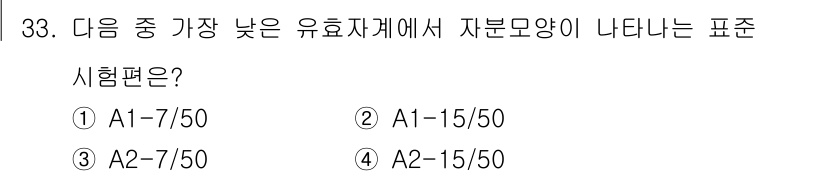 33. 다음 중 가장 낮은 유효자계에서 자분모양이 나타나는 표준 시험편은?

① A1-7/50
② A1-15/50
③ A2-7/50
④ A2-15/50